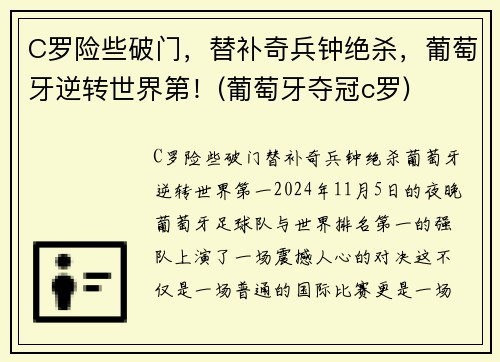 C罗险些破门，替补奇兵钟绝杀，葡萄牙逆转世界第！(葡萄牙夺冠c罗)

C罗险些破门替补奇兵钟绝杀葡萄牙逆转世界第一2024年11月5日的夜晚葡萄牙足球队与世界排名第一的强队上演了一场震撼人心的对决这不仅是一场普通的国际比赛更是一场